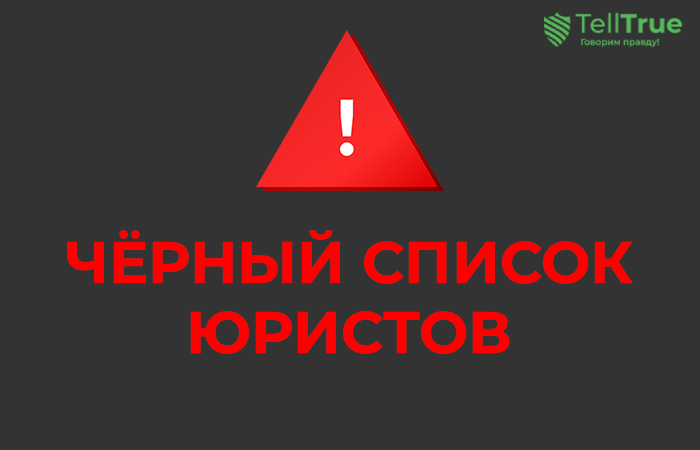 TellTrue
Говорим правду!

!

ЧЁРНЫЙ СПИСОК ЮРИСТОВ